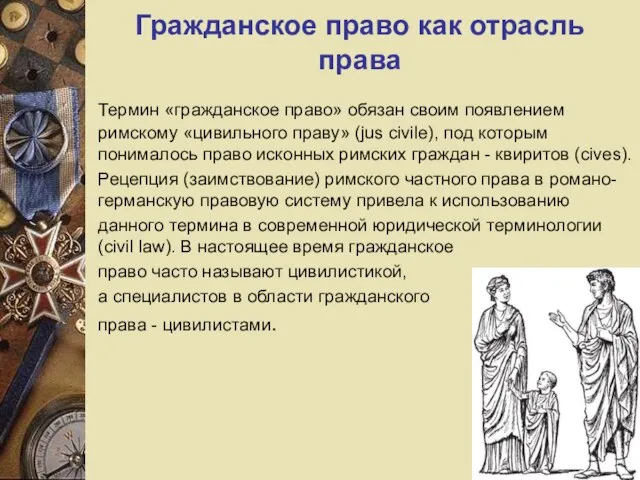 Гражданское право как отрасль права

Термин «гражданское право» обязан своим появлением римскому «цивильного праву» (jus civile), под которым понималось право исконных римских граждан - квиритов (cives).

Рецепция (заимствование) римского частного права в романо-германскую правовую систему привела к использованию данного термина в современной юридической терминологии (civil law). В настоящее время гражданское право часто называют цивилистикой, а специалистов в области гражданского права - цивилистами.